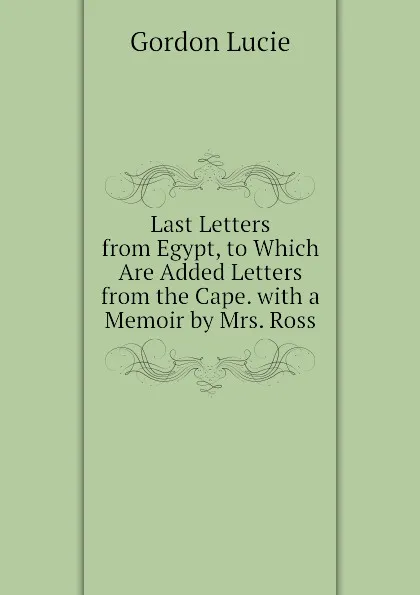 Gordon Lucie

Last Letters from Egypt, to Which Are Added Letters from the Cape. with a Memoir by Mrs. Ross